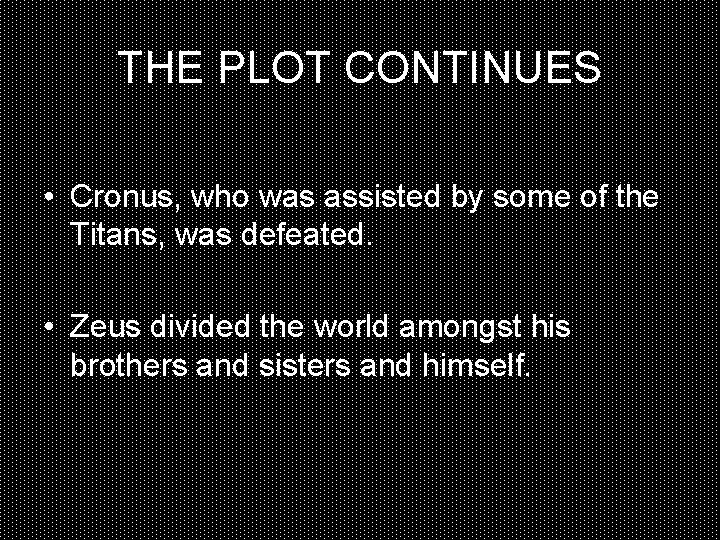 THE PLOT CONTINUES

• Cronus, who was assisted by some of the Titans, was defeated.

• Zeus divided the world amongst his brothers and sisters and himself.